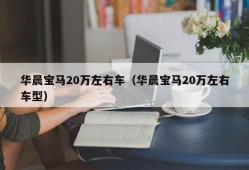 华晨宝马20万左右车（华晨宝马20万左右车型）